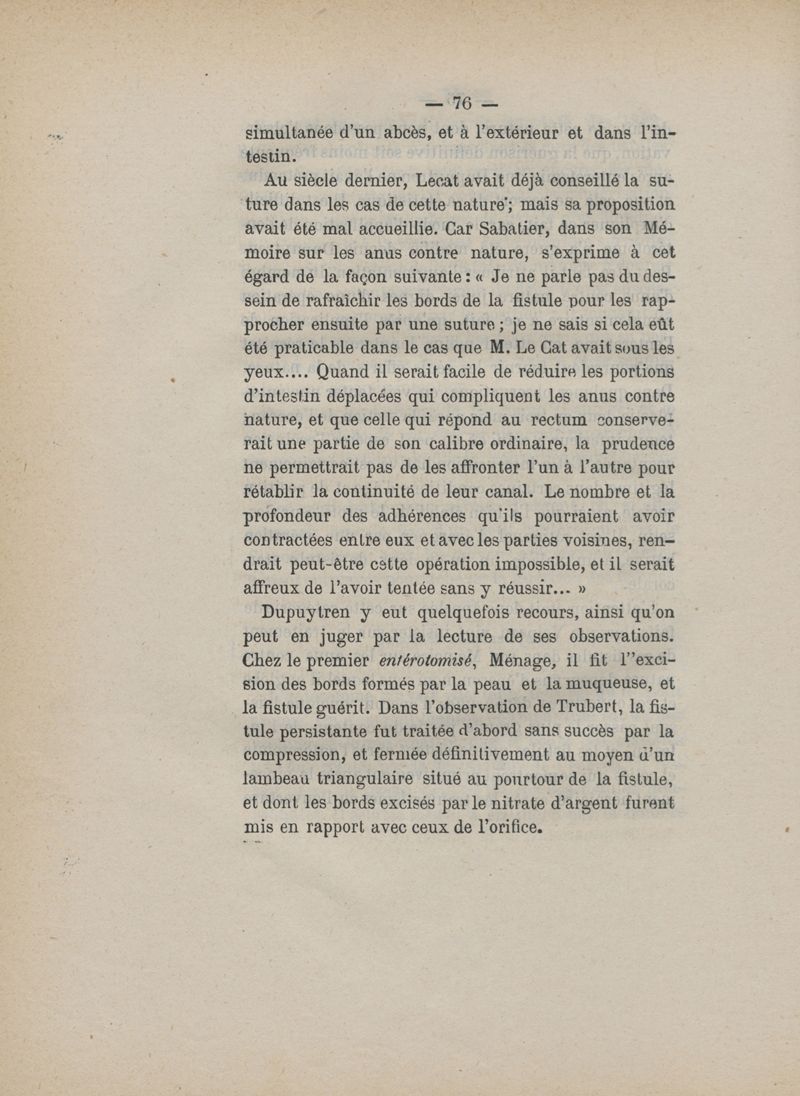 — 76 —

simultanée d'un abcès, et à l'extérieur et dans l'intestin.

Au siècle dernier, Lecat avait déjà conseillé la suture dans les cas de cette nature; mais sa proposition avait été mal accueillie. Car Sabatier, dans son Mémoire sur les anus contre nature, s'exprime à cet égard de la façon suivante : « Je ne parle pas du dessein de rafraîchir les bords de la fistule pour les rapprocher ensuite par une suture ; je ne sais si cela eût été praticable dans le cas que M. Le Cat avait sous les yeux.... Quand il serait facile de réduire les portions d'intestin déplacées qui compliquent les anus contre nature, et que celle qui répond au rectum conserverait une partie de son calibre ordinaire, la prudence ne permettrait pas de les affronter l'un à l'autre pour rétablir la continuité de leur canal. Le nombre et la profondeur des adhérences qu'ils pourraient avoir contractées entre eux et avec les parties voisines, rendrait peut-être cette opération impossible, et il serait affreux de l'avoir tentée sans y réussir... »

Dupuytren y eut quelquefois recours, ainsi qu'on peut en juger par la lecture de ses observations. Chez le premier entérotomisé, Ménage, il fit l''excision des bords formés par la peau et la muqueuse, et la fistule guérit. Dans l'observation de Trubert, la fistule persistante fut traitée d'abord sans succès par la compression, et fermée définitivement au moyen d'un lambeau triangulaire situé au pourtour de la fistule, et dont les bords excisés par le nitrate d'argent furent mis en rapport avec ceux de l'orifice.